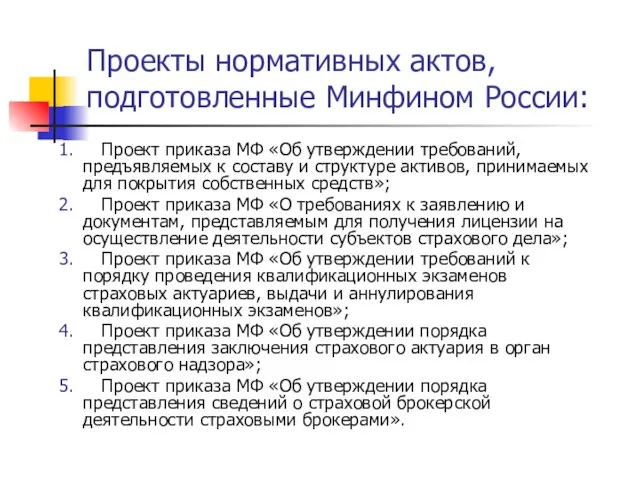 Проекты нормативных актов, подготовленные Минфином России:

1. Проект приказа МФ «Об утверждении требований, предъявляемых к составу и структуре активов, принимаемых для покрытия собственных средств»;
2. Проект приказа МФ «О требованиях к заявлению и документам, представляемым для получения лицензии на осуществление деятельности субъектов страхового дела»;
3. Проект приказа МФ «Об утверждении требований к порядку проведения квалификационных экзаменов страховых актуариев, выдачи и аннулирования квалификационных экзаменов»;
4. Проект приказа МФ «Об утверждении порядка представления заключения страхового актуария в орган страхового надзора»;
5. Проект приказа МФ «Об утверждении порядка представления сведений о страховой брокерской деятельности страховыми брокерами».